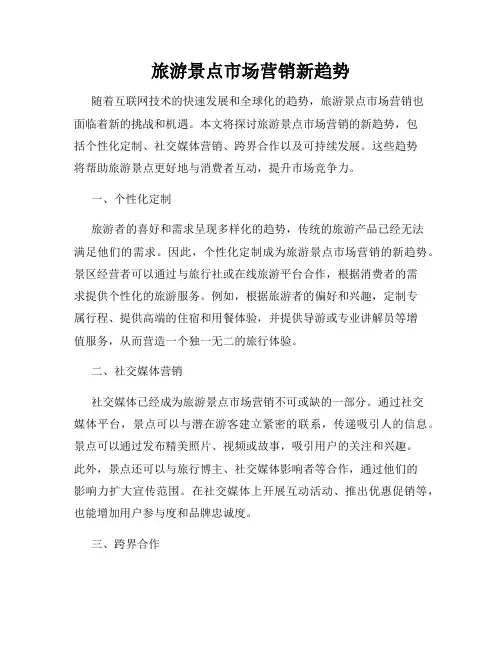 旅游景点市场营销新趋势

随着互联网技术的快速发展和全球化的趋势，旅游景点市场营销也面临着新的挑战和机遇。本文将探讨旅游景点市场营销的新趋势，包括个性化定制、社交媒体营销、跨界合作以及可持续发展。这些趋势将帮助旅游景点更好地与消费者互动，提升市场竞争力。

一、个性化定制

旅游者的喜好和需求呈现多样化的趋势，传统的旅游产品已经无法满足他们的需求。因此，个性化定制成为旅游景点市场营销的新趋势。景区经营者可以通过与旅行社或在线旅游平台合作，根据消费者的需求提供个性化的旅游服务。例如，根据旅游者的偏好和兴趣，定制专属行程、提供高端的住宿和用餐体验，并提供导游或专业讲解员等增值服务，从而营造一个独一无二的旅行体验。

二、社交媒体营销

社交媒体已经成为旅游景点市场营销不可或缺的一部分。通过社交媒体平台，景点可以与潜在游客建立紧密的联系，传递吸引人的信息。景点可以通过发布精美照片、视频或故事，吸引用户的关注和兴趣。此外，景点还可以与旅行博主、社交媒体影响者等合作，通过他们的影响力扩大宣传范围。在社交媒体上开展互动活动、推出优惠促销等，也能增加用户参与度和品牌忠诚度。

三、跨界合作